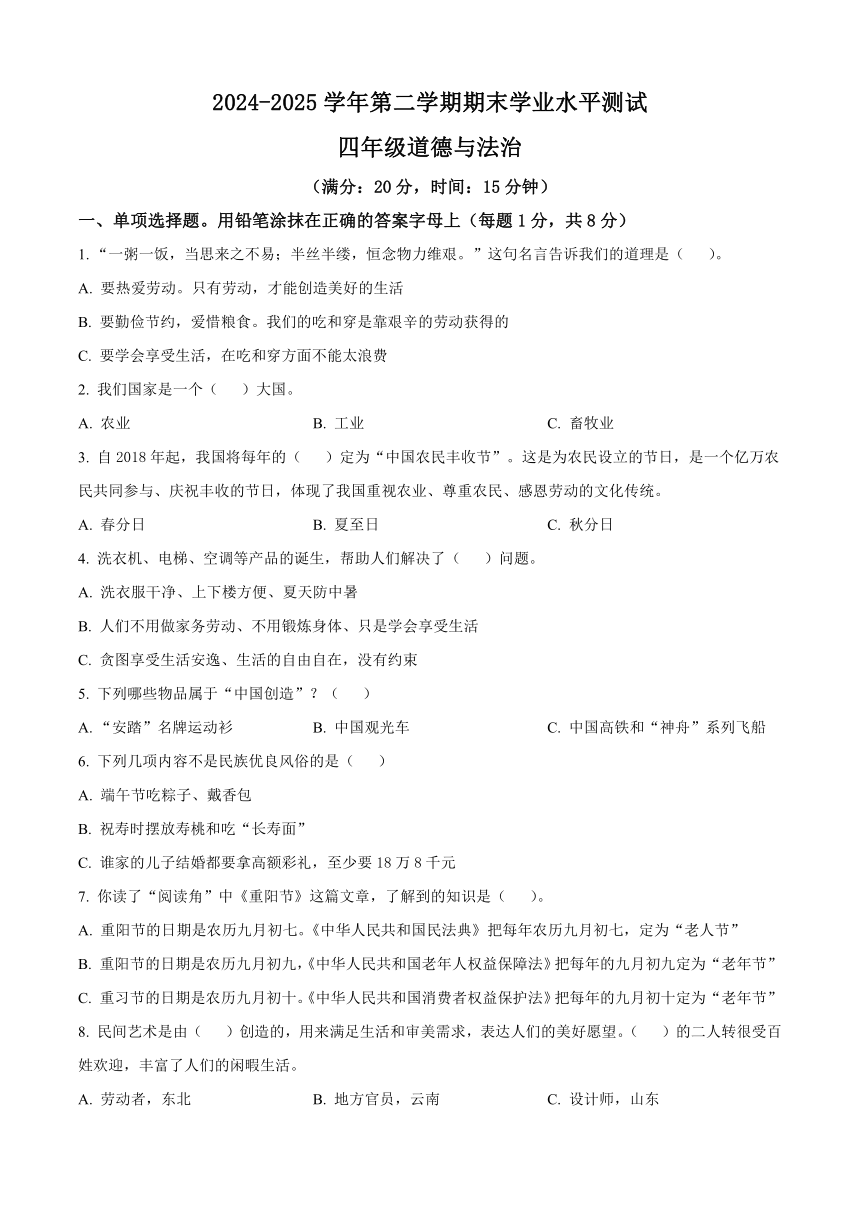 2024-2025 学年第二学期期末学业水平测试

四年级道德与法治

（满分：20 分，时间：15 分钟）

一、单项选择题。用铅笔涂抹在正确的答案字母上（每题 1 分，共 8 分）

1. “一粥一饭，当思来之不易；半丝半缕，恒念物力维艰。”这句名言告诉我们的道理是（　　）。

A. 要热爱劳动。只有劳动，才能创造美好的生活

B. 要勤俭节约，爱惜粮食。我们的吃和穿是靠艰辛的劳动获得的

C. 要学会享受生活，在吃和穿方面不能太浪费

2. 我们国家是一个（　　）大国。

A. 农业　　B. 工业　　C. 畜牧业

3. 自 2018 年起，我国将每年的（　　）定为“中国农民丰收节”。这是为农民设立的节日，是一个亿万农民共同参与、庆祝丰收的节日，体现了我国重视农业、尊重农民、感恩劳动的文化传统。

A. 春分日　　B. 夏至日　　C. 秋分日

4. 洗衣机、电梯、空调等产品的诞生，帮助人们解决了（　　）问题。

A. 洗衣服干净、上下楼方便、夏天防中暑

B. 人们不用做家务劳动、不用锻炼身体、只是学会享受生活

C. 贪图享受生活安逸、生活的自由自在，没有约束

5. 下列哪些物品属于“中国创造”？（　　）

A. “安踏”名牌运动衫　　B. 中国观光车　　C. 中国高铁和“神舟”系列飞船

6. 下列几项内容不是民族优良风俗的是（　　）

A. 端午节吃粽子、戴香包

B. 祝寿时摆放寿桃和吃“长寿面”

C. 谁家的儿子结婚都要拿高额彩礼，至少要 18 万 8 千元

7. 你读了“阅读角”中《重阳节》这篇文章，了解到的知识是（　　）。

A. 重阳节的日期是农历九月初七。《中华人民共和国民法典》把每年农历九月初七，定为“老人节”

B. 重阳节的日期是农历九月初九，《中华人民共和国老年人权益保障法》把每年的九月初九定为“老年节”

C. 重习节的日期是农历九月初十。《中华人民共和国消费者权益保护法》把每年的九月初十定为“老年节”

8. 民间艺术是由（　　）创造的，用来满足生活和审美需求，表达人们的美好愿望。（　　）的二人转很受百姓欢迎，丰富了人们的闲暇生活。

A. 劳动者，东北　　B. 地方官员，云南　　C. 设计师，山东